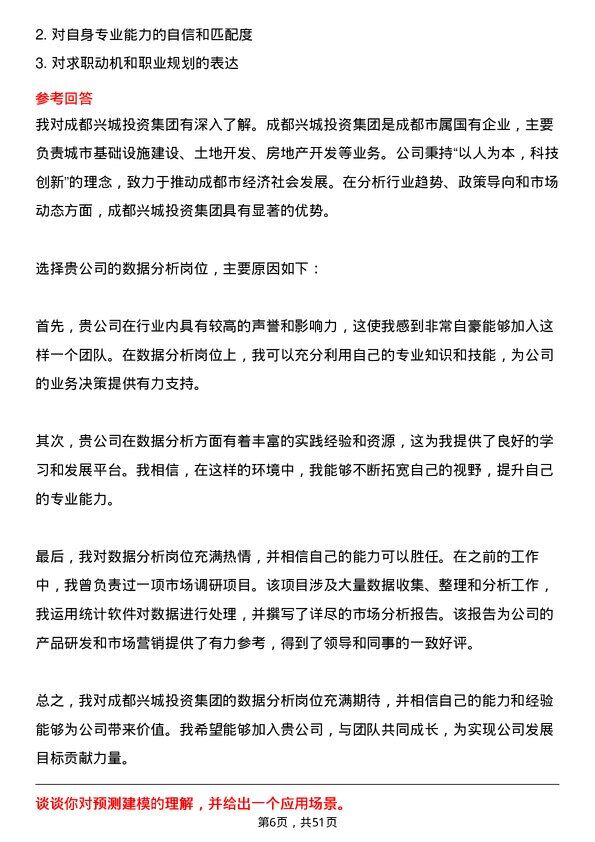 2. 对自身专业能力的自信和匹配度
3. 对求职动机和职业规划的表达

参考回答
我对成都兴城投资集团有深入了解。成都兴城投资集团是成都市属国有企业，主要负责城市基础设施建设、土地开发、房地产开发等业务。公司秉持“以人为本，科技创新”的理念，致力于推动成都市经济社会发展。在分析行业趋势、政策导向和市场动态方面，成都兴城投资集团具有显著的优势。

选择贵公司的数据分析岗位，主要原因如下：

首先，贵公司在行业内具有较高的声誉和影响力，这使我感到非常自豪能够加入这样一个团队。在数据分析岗位上，我可以充分利用自己的专业知识和技能，为公司的业务决策提供有力支持。

其次，贵公司在数据分析方面有着丰富的实践经验和资源，这为我提供了良好的学习和发展平台。我相信，在这样的环境中，我能够不断拓宽自己的视野，提升自己的专业能力。

最后，我对数据分析岗位充满热情，并相信自己的能力可以胜任。在之前的工作中，我曾负责过一项市场调研项目。该项目涉及大量数据收集、整理和分析工作，我运用统计软件对数据进行处理，并撰写了详尽的市场分析报告。该报告为公司的产品研发和市场营销提供了有力参考，得到了领导和同事的一致好评。

总之，我对成都兴城投资集团的数据分析岗位充满期待，并相信自己的能力和经验能够为公司带来价值。我希望能够加入贵公司，与团队共同成长，为实现公司发展目标贡献力量。

谈谈你对预测建模的理解，并给出一个应用场景。
第6页，共51页